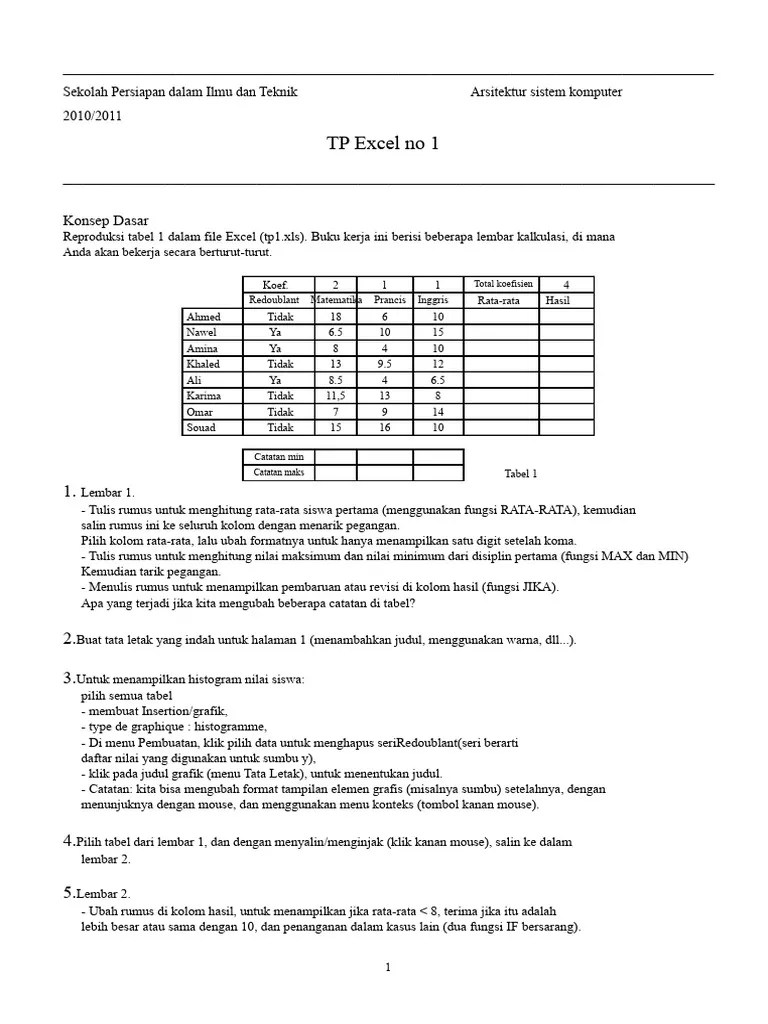 Sekolah Persiapan dalam Ilmu dan Teknik Arsitektur sistem komputer

2010/2011

TP Excel no 1

Konsep Dasar

Reproduksi tabel 1 dalam file Excel (tp1.xls). Buku kerja ini berisi beberapa lembar kalkulasi, di mana Anda akan bekerja secara berturut-turut.

| | Koef. | 2 | 1 | 1 | Total koefisien | 4 |
|---|---|---|---|---|---|---|
| | Redoublant | Matematika | Prancis | Inggris | Rata-rata | Hasil |
| Ahmed | Tidak | 18 | 6 | 10 | | |
| Nawel | Ya | 6.5 | 10 | 15 | | |
| Amina | Ya | 8 | 4 | 10 | | |
| Khaled | Tidak | 13 | 9.5 | 12 | | |
| Ali | Ya | 8.5 | 4 | 6.5 | | |
| Karima | Tidak | 11,5 | 13 | 8 | | |
| Omar | Tidak | 7 | 9 | 14 | | |
| Souad | Tidak | 15 | 16 | 10 | | |

| Catatan min | | | |
|---|---|---|---|
| Catatan maks | | | |

Tabel 1

1. Lembar 1.
- Tulis rumus untuk menghitung rata-rata siswa pertama (menggunakan fungsi RATA-RATA), kemudian salin rumus ini ke seluruh kolom dengan menarik pegangan.
Pilih kolom rata-rata, lalu ubah formatnya untuk hanya menampilkan satu digit setelah koma.
- Tulis rumus untuk menghitung nilai maksimum dan nilai minimum dari disiplin pertama (fungsi MAX dan MIN) Kemudian tarik pegangan.
- Menulis rumus untuk menampilkan pembaruan atau revisi di kolom hasil (fungsi JIKA).
Apa yang terjadi jika kita mengubah beberapa catatan di tabel?

2.Buat tata letak yang indah untuk halaman 1 (menambahkan judul, menggunakan warna, dll...).

3.Untuk menampilkan histogram nilai siswa:
pilih semua tabel
- membuat Insertion/grafik,
- type de graphique : histogramme,
- Di menu Pembuatan, klik pilih data untuk menghapus seriRedoublant(seri berarti daftar nilai yang digunakan untuk sumbu y),
- klik pada judul grafik (menu Tata Letak), untuk menentukan judul.
- Catatan: kita bisa mengubah format tampilan elemen grafis (misalnya sumbu) setelahnya, dengan menunjuknya dengan mouse, dan menggunakan menu konteks (tombol kanan mouse).

4.Pilih tabel dari lembar 1, dan dengan menyalin/menginjak (klik kanan mouse), salin ke dalam lembar 2.

5.Lembar 2.
- Ubah rumus di kolom hasil, untuk menampilkan jika rata-rata < 8, terima jika itu adalah lebih besar atau sama dengan 10, dan penanganan dalam kasus lain (dua fungsi IF bersarang).

1